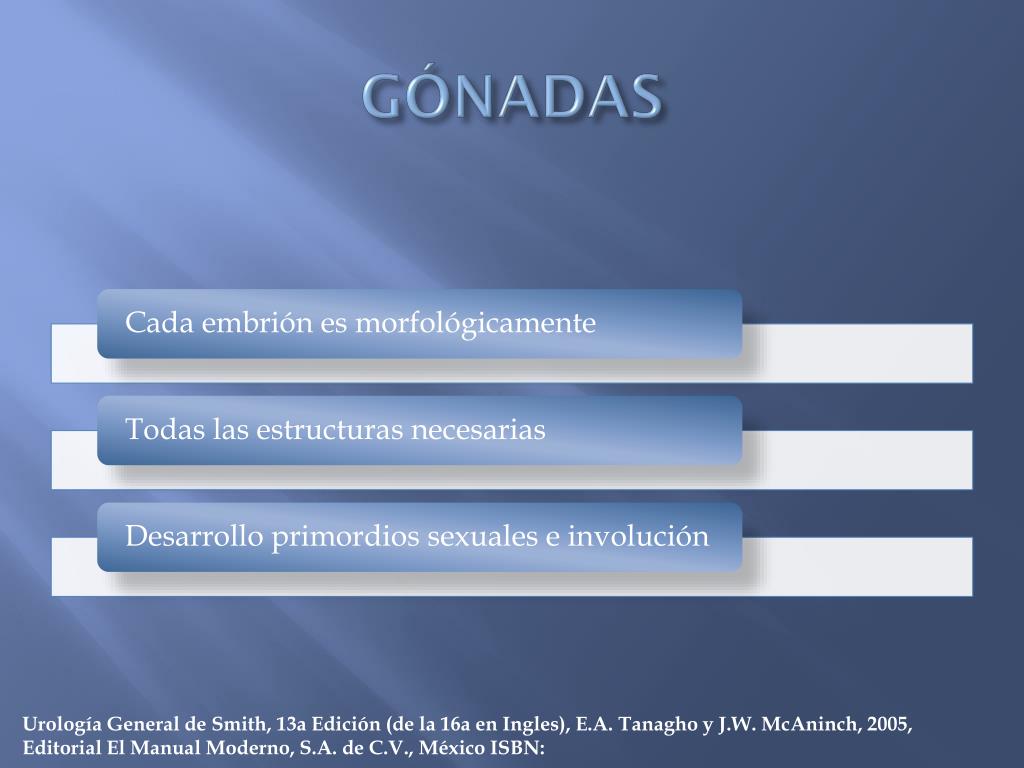 GÓNADAS

Cada embrión es morfológicamente

Todas las estructuras necesarias

Desarrollo primordios sexuales e involución

Urología General de Smith, 13a Edición (de la 16a en Ingles), E.A. Tanagho y J.W. McAninch, 2005, Editorial El Manual Moderno, S.A. de C.V., México ISBN: